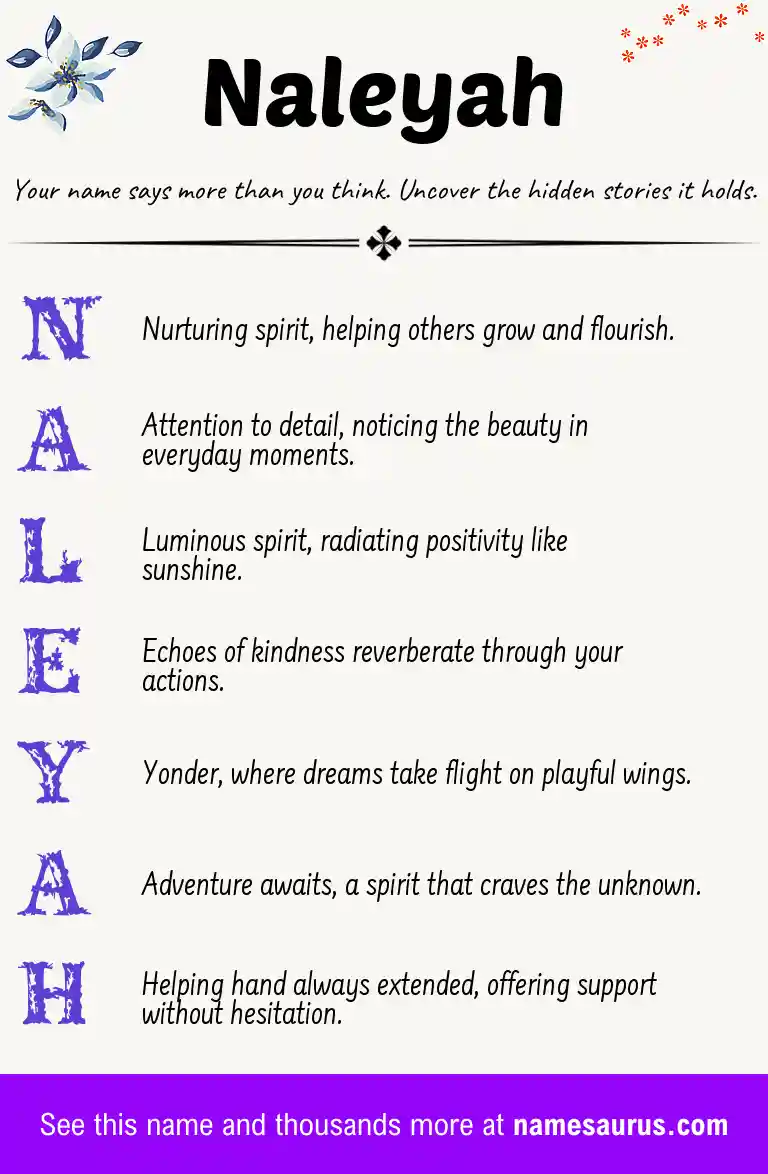 Naleyah

Your name says more than you think. Uncover the hidden stories it holds.

N Nurturing spirit, helping others grow and flourish.

A Attention to detail, noticing the beauty in everyday moments.

L Luminous spirit, radiating positivity like sunshine.

E Echoes of kindness reverberate through your actions.

Y Yonder, where dreams take flight on playful wings.

A Adventure awaits, a spirit that craves the unknown.

H Helping hand always extended, offering support without hesitation.

See this name and thousands more at namesaurus.com